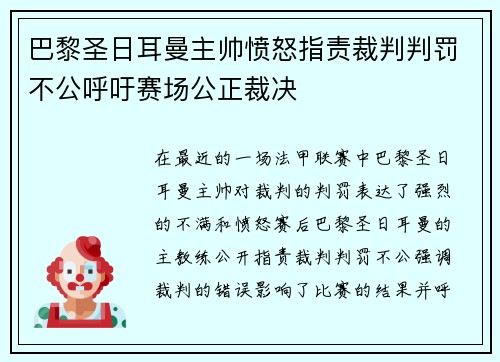 巴黎圣日耳曼主帅愤怒指责裁判判罚不公呼吁赛场公正裁决

在最近的一场法甲联赛中巴黎圣日耳曼主帅对裁判的判罚表达了强烈的不满和愤怒赛后巴黎圣日耳曼的主教练公开指责裁判判罚不公强调裁判的错误影响了比赛的结果并呼